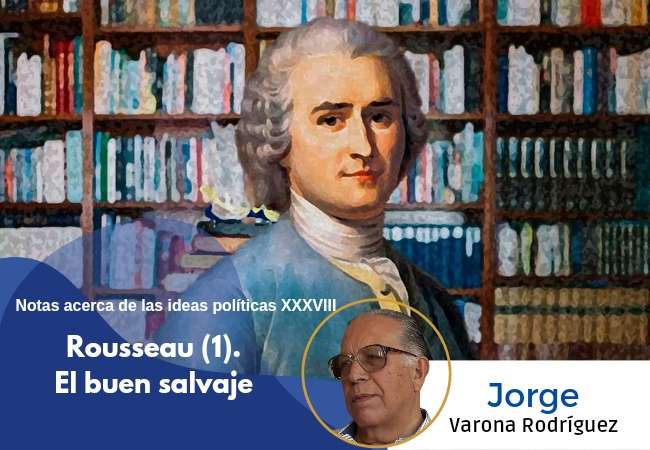 Notas acerca de las ideas políticas XXXVIII

Rousseau (1).
El buen salvaje

Jorge
Varona Rodríguez